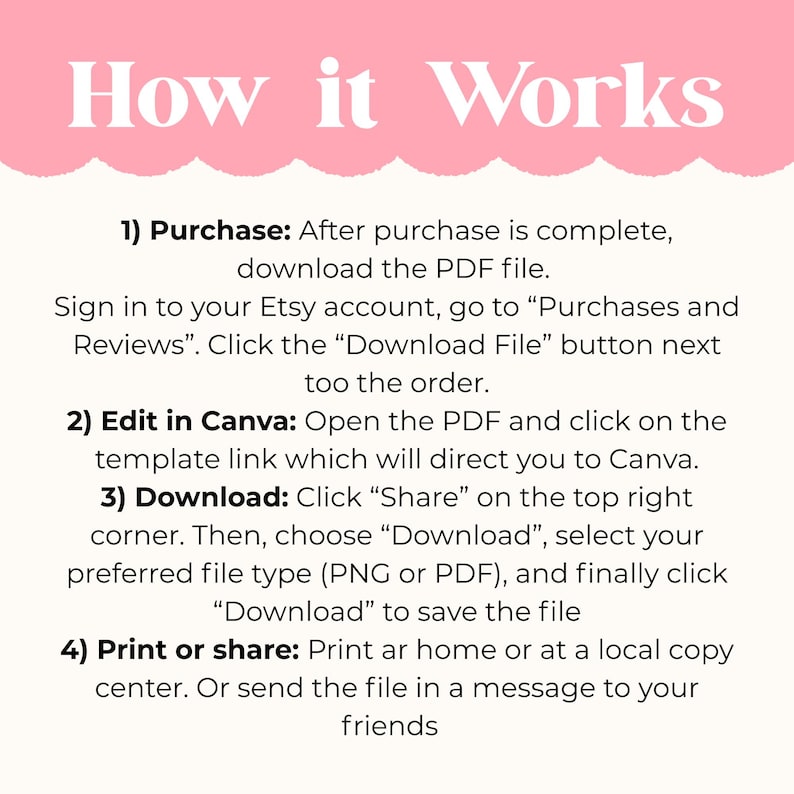 How it Works

1) Purchase: After purchase is complete, download the PDF file.
Sign in to your Etsy account, go to "Purchases and Reviews". Click the "Download File" button next too the order.

2) Edit in Canva: Open the PDF and click on the template link which will direct you to Canva.

3) Download: Click "Share" on the top right corner. Then, choose "Download", select your preferred file type (PNG or PDF), and finally click "Download" to save the file

4) Print or share: Print ar home or at a local copy center. Or send the file in a message to your friends